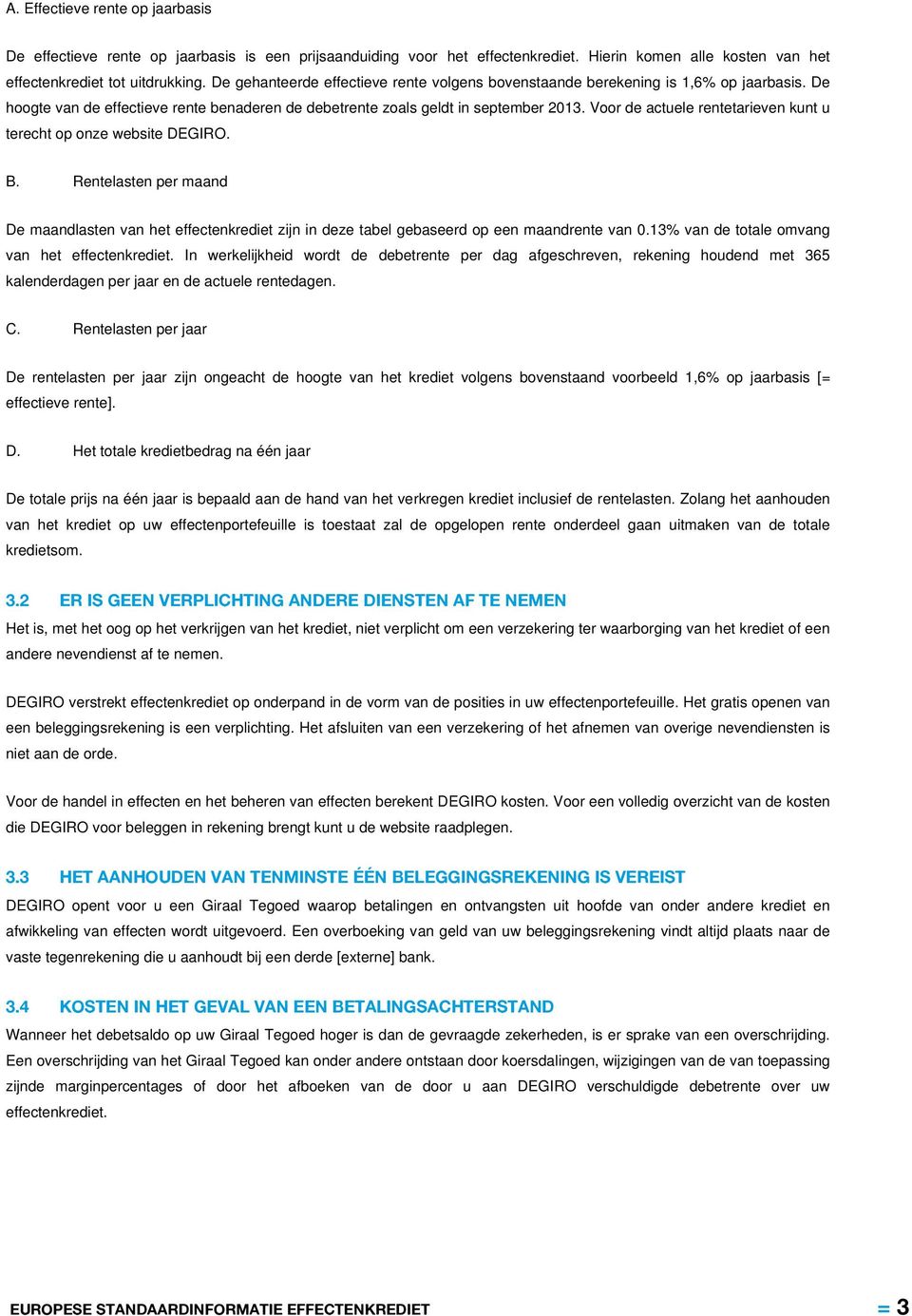 A. Effectieve rente op jaarbasis

De effectieve rente op jaarbasis is een prijsaanduiding voor het effectenkrediet. Hierin komen alle kosten van het effectenkrediet tot uitdrukking. De gehanteerde effectieve rente volgens bovenstaande berekening is 1,6% op jaarbasis. De hoogte van de effectieve rente benaderen de debetrente zoals geldt in september 2013. Voor de actuele rentetarieven kunt u terecht op onze website DEGIRO.

B. Rentelasten per maand

De maandlasten van het effectenkrediet zijn in deze tabel gebaseerd op een maandrente van 0.13% van de totale omvang van het effectenkrediet. In werkelijkheid wordt de debetrente per dag afgeschreven, rekening houdend met 365 kalenderdagen per jaar en de actuele rentedagen.

C. Rentelasten per jaar

De rentelasten per jaar zijn ongeacht de hoogte van het krediet volgens bovenstaand voorbeeld 1,6% op jaarbasis [= effectieve rente].

D. Het totale kredietbedrag na één jaar

De totale prijs na één jaar is bepaald aan de hand van het verkregen krediet inclusief de rentelasten. Zolang het aanhouden van het krediet op uw effectenportefeuille is toestaat zal de opgelopen rente onderdeel gaan uitmaken van de totale kredietsom.

3.2 ER IS GEEN VERPLICHTING ANDERE DIENSTEN AF TE NEMEN

Het is, met het oog op het verkrijgen van het krediet, niet verplicht om een verzekering ter waarborging van het krediet of een andere nevendienst af te nemen.

DEGIRO verstrekt effectenkrediet op onderpand in de vorm van de posities in uw effectenportefeuille. Het gratis openen van een beleggingsrekening is een verplichting. Het afsluiten van een verzekering of het afnemen van overige nevendiensten is niet aan de orde.

Voor de handel in effecten en het beheren van effecten berekent DEGIRO kosten. Voor een volledig overzicht van de kosten die DEGIRO voor beleggen in rekening brengt kunt u de website raadplegen.

3.3 HET AANHOUDEN VAN TENMINSTE ÉÉN BELEGGINGSREKENING IS VEREIST

DEGIRO opent voor u een Giraal Tegoed waarop betalingen en ontvangsten uit hoofde van onder andere krediet en afwikkeling van effecten wordt uitgevoerd. Een overboeking van geld van uw beleggingsrekening vindt altijd plaats naar de vaste tegenrekening die u aanhoudt bij een derde [externe] bank.

3.4 KOSTEN IN HET GEVAL VAN EEN BETALINGSACHTERSTAND

Wanneer het debetsaldo op uw Giraal Tegoed hoger is dan de gevraagde zekerheden, is er sprake van een overschrijding. Een overschrijding van het Giraal Tegoed kan onder andere ontstaan door koersdalingen, wijzigingen van de van toepassing zijnde marginpercentages of door het afboeken van de door u aan DEGIRO verschuldigde debetrente over uw effectenkrediet.

EUROPESE STANDAARDINFORMATIE EFFECTENKREDIET = 3